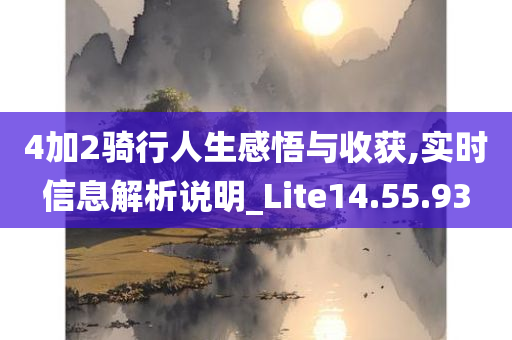 4加2骑行人生感悟与收获,实时信息解析说明_Lite14.55.93